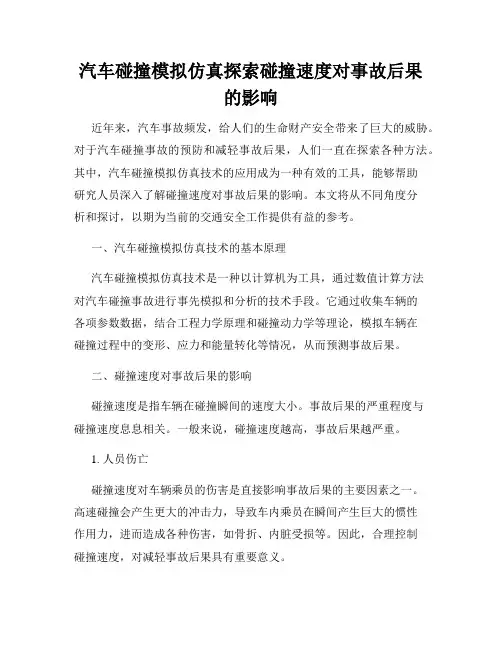 汽车碰撞模拟仿真探索碰撞速度对事故后果的影响

近年来，汽车事故频发，给人们的生命财产安全带来了巨大的威胁。对于汽车碰撞事故的预防和减轻事故后果，人们一直在探索各种方法。其中，汽车碰撞模拟仿真技术的应用成为一种有效的工具，能够帮助研究人员深入了解碰撞速度对事故后果的影响。本文将从不同角度分析和探讨，以期为当前的交通安全工作提供有益的参考。

一、汽车碰撞模拟仿真技术的基本原理

汽车碰撞模拟仿真技术是一种以计算机为工具，通过数值计算方法对汽车碰撞事故进行事先模拟和分析的技术手段。它通过收集车辆的各项参数数据，结合工程力学原理和碰撞动力学等理论，模拟车辆在碰撞过程中的变形、应力和能量转化等情况，从而预测事故后果。

二、碰撞速度对事故后果的影响

碰撞速度是指车辆在碰撞瞬间的速度大小。事故后果的严重程度与碰撞速度息息相关。一般来说，碰撞速度越高，事故后果越严重。

1. 人员伤亡

碰撞速度对车辆乘员的伤害是直接影响事故后果的主要因素之一。高速碰撞会产生更大的冲击力，导致车内乘员在瞬间产生巨大的惯性作用力，进而造成各种伤害，如骨折、内脏受损等。因此，合理控制碰撞速度，对减轻事故后果具有重要意义。